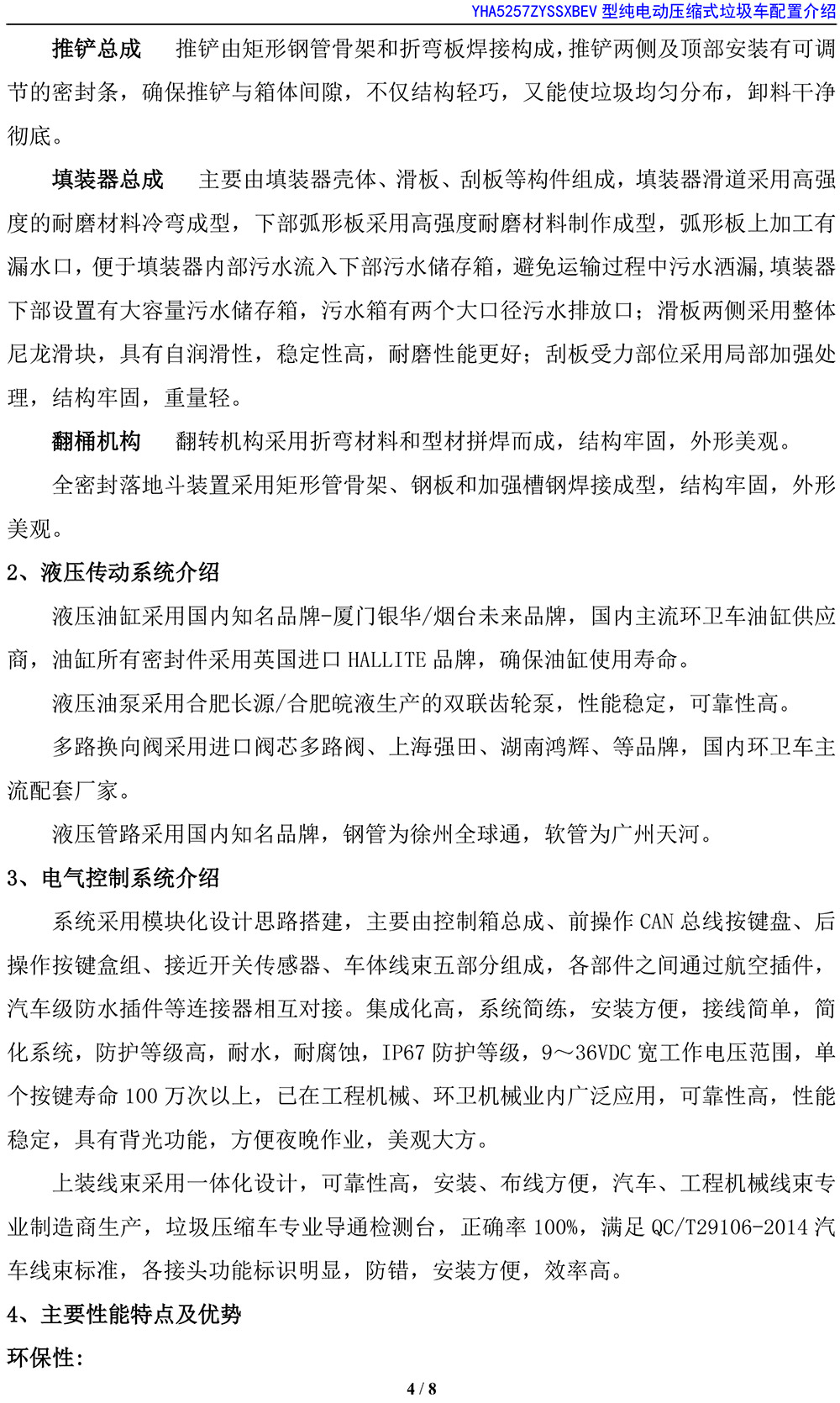 YHA5257ZYSSXBEV 型纯电动压缩式垃圾车配置介绍

推铲总成　推铲由矩形钢管骨架和折弯板焊接构成，推铲两侧及顶部安装有可调节的密封条，确保推铲与箱体间隙，不仅结构轻巧，又能使垃圾均匀分布，卸料干净彻底。

填装器总成　主要由填装器壳体、滑板、刮板等构件组成，填装器滑道采用高强度的耐磨材料冷弯成型，下部弧形板采用高强度耐磨材料制作成型，弧形板上加工有漏水口，便于填装器内部污水流入下部污水储存箱，避免运输过程中污水洒漏，填装器下部设置有大容量污水储存箱，污水箱有两个大口径污水排放口；滑板两侧采用整体尼龙滑块，具有自润滑性，稳定性高，耐磨性能更好；刮板受力部位采用局部加强处理，结构牢固，重量轻。

翻桶机构　翻转机构采用折弯材料和型材拼焊而成，结构牢固，外形美观。

全密封落地斗装置采用矩形管骨架、钢板和加强槽钢焊接成型，结构牢固，外形美观。

2、液压传动系统介绍

液压油缸采用国内知名品牌-厦门银华/烟台未来品牌，国内主流环卫车油缸供应商，油缸所有密封件采用英国进口 HALLITE 品牌，确保油缸使用寿命。

液压油泵采用合肥长源/合肥皖液生产的双联齿轮泵，性能稳定，可靠性高。

多路换向阀采用进口阀芯多路阀、上海强田、湖南鸿辉、等品牌，国内环卫车主流配套厂家。

液压管路采用国内知名品牌，钢管为徐州全球通，软管为广州天河。

3、电气控制系统介绍

系统采用模块化设计思路搭建，主要由控制箱总成、前操作 CAN 总线按键盘、后操作按键盒组、接近开关传感器、车体线束五部分组成，各部件之间通过航空插件，汽车级防水插件等连接器相互对接。集成化高，系统简练，安装方便，接线简单，简化系统，防护等级高，耐水，耐腐蚀，IP67 防护等级，9～36VDC 宽工作电压范围，单个按键寿命 100 万次以上，已在工程机械、环卫机械业内广泛应用，可靠性高，性能稳定，具有背光功能，方便夜晚作业，美观大方。

上装线束采用一体化设计，可靠性高，安装、布线方便，汽车、工程机械线束专业制造商生产，垃圾压缩车专业导通检测台，正确率 100%，满足 QC/T29106-2014 汽车线束标准，各接头功能标识明显，防错，安装方便，效率高。

4、主要性能特点及优势

环保性：

4 / 8